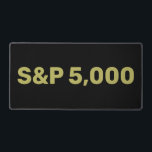 S&P 5,000